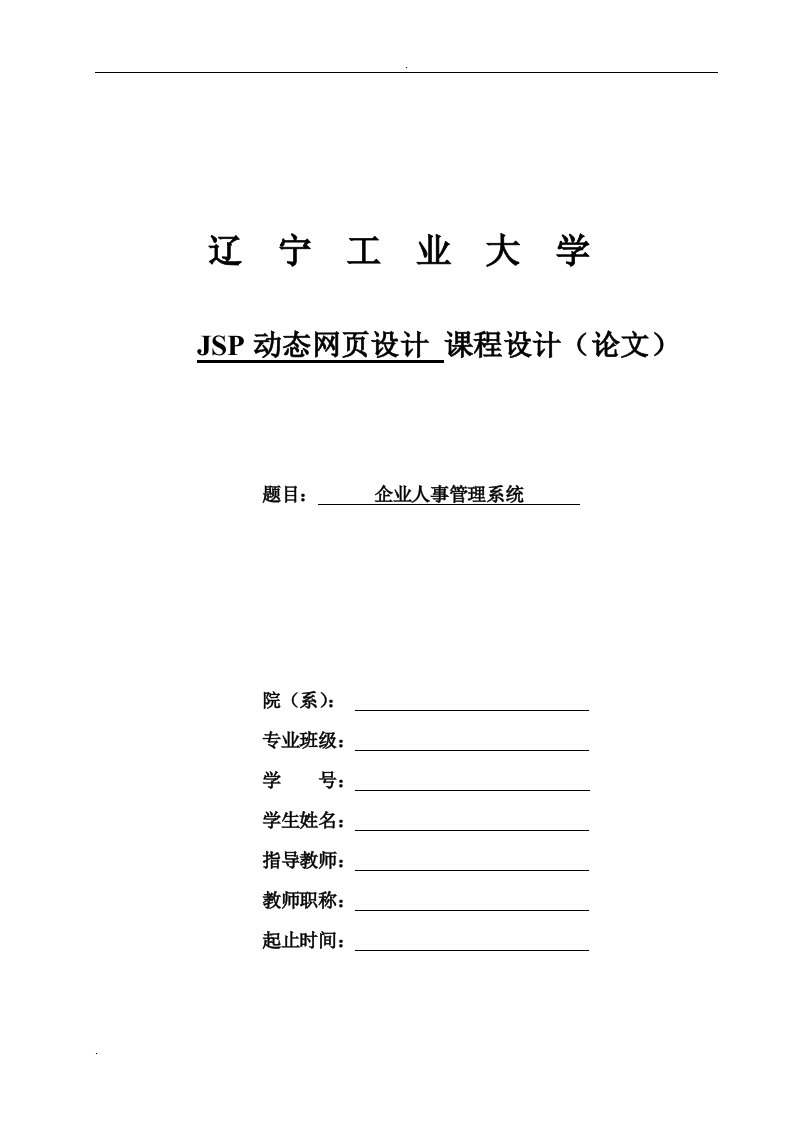 .

辽 宁 工 业 大 学

JSP 动态网页设计 课程设计（论文）

题目： 企业人事管理系统

院（系）：

专业班级：

学 号：

学生姓名：

指导教师：

教师职称：

起止时间：

.